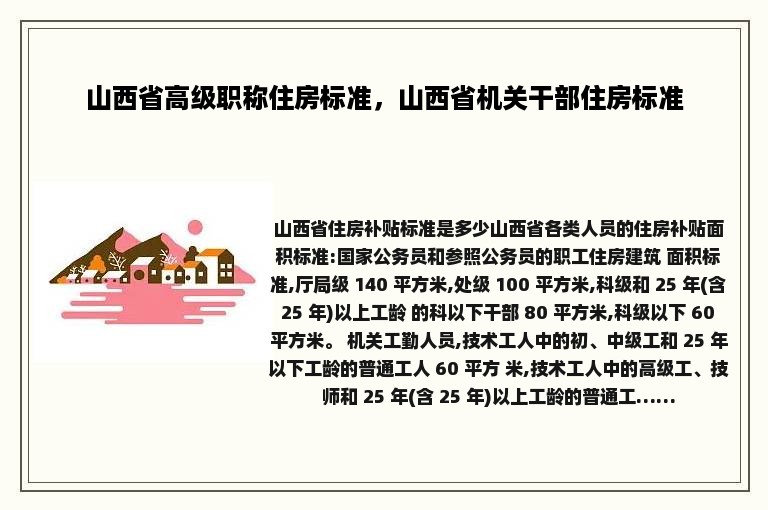 山西省高级职称住房标准，山西省机关干部住房标准

山西省住房补贴标准是多少山西省各类人员的住房补贴面积标准:国家公务员和参照公务员的职工住房建筑 面积标准,厅局级 140 平方米,处级 100 平方米,科级和 25 年(含 25 年)以上工龄 的科以下干部 80 平方米,科级以下 60 平方米。 机关工勤人员,技术工人中的初、中级工和 25 年以下工龄的普通工人 60 平方 米,技术工人中的高级工、技师和 25 年(含 25 年)以上工龄的普通工......